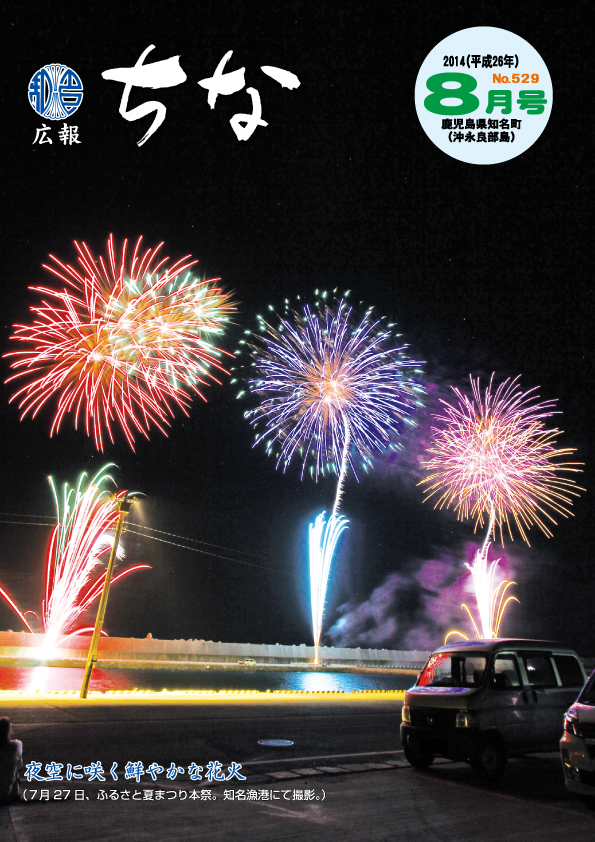 広報
ちな

2014(平成26年)
No.529
8月号
鹿児島県知名町
(沖永良部島)

夜空に咲く鮮やかな花火
(7月27日、ふるさと夏まつり本祭。知名漁港にて撮影。)